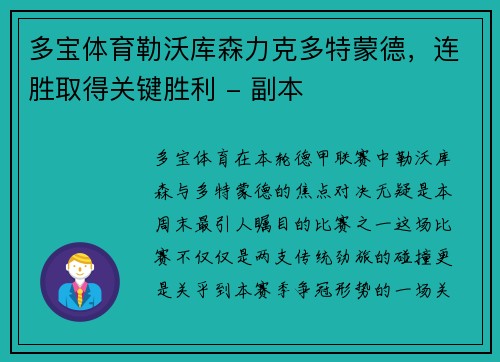 多宝体育勒沃库森力克多特蒙德，连胜取得关键胜利 – 副本

多宝体育在本轮德甲联赛中勒沃库森与多特蒙德的焦点对决无疑是本周末最引人瞩目的比赛之一这场比赛不仅仅是两支传统劲旅的碰撞更是关乎到本赛季争冠形势的一场关